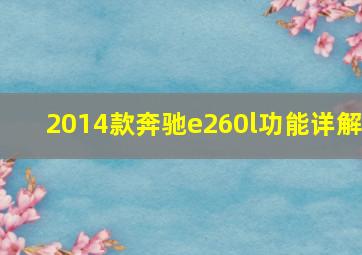 2014款奔驰e260l功能详解